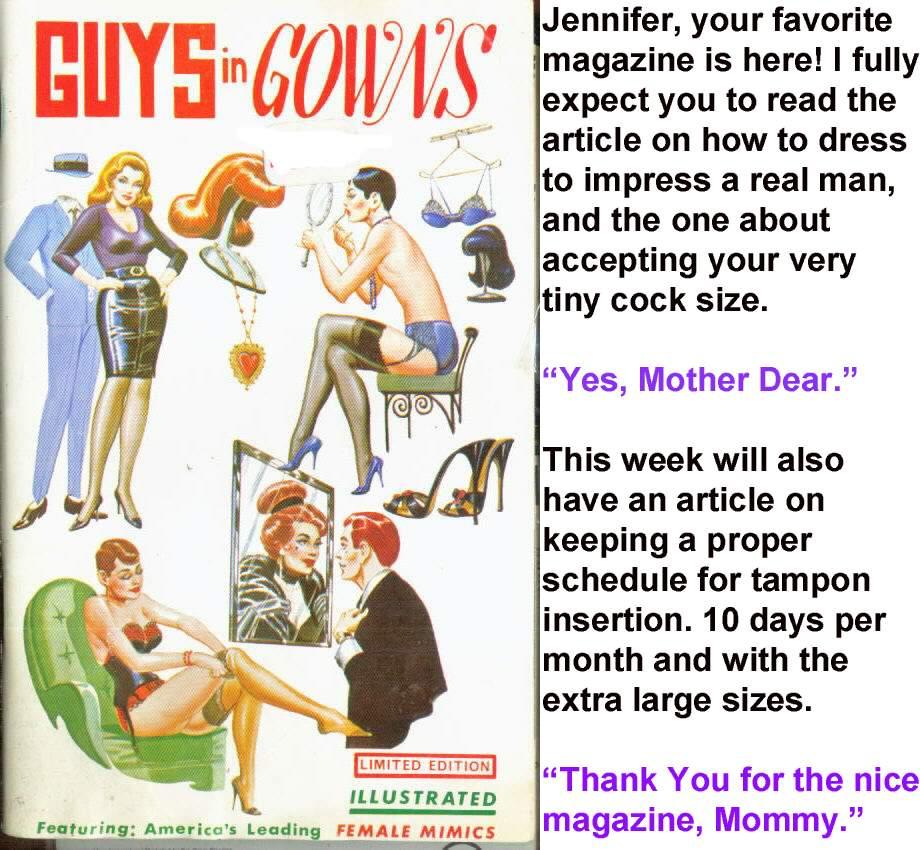 GUYS in GOWNS

LIMITED EDITION

ILLUSTRATED

Featuring: America's Leading FEMALE MIMICS

Jennifer, your favorite magazine is here! I fully expect you to read the article on how to dress to impress a real man, and the one about accepting your very tiny cock size.

"Yes, Mother Dear."

This week will also have an article on keeping a proper schedule for tampon insertion. 10 days per month and with the extra large sizes.

"Thank You for the nice magazine, Mommy."